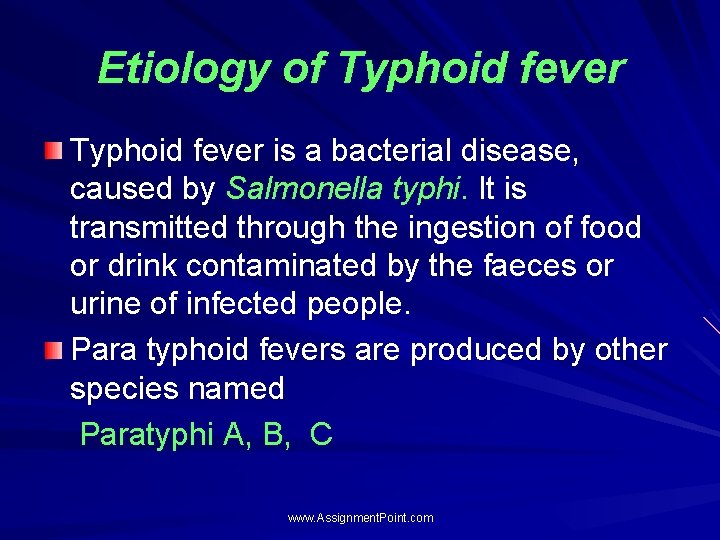 Etiology of Typhoid fever

Typhoid fever is a bacterial disease, caused by Salmonella typhi. It is transmitted through the ingestion of food or drink contaminated by the faeces or urine of infected people.

Para typhoid fevers are produced by other species named

Paratyphi A, B, C

www.AssignmentPoint.com